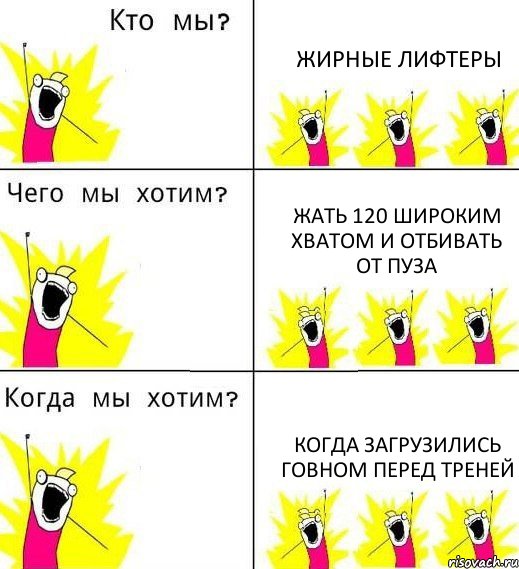 Кто мы?

ЖИРНЫЕ ЛИФТЕРЫ

Чего мы хотим?

ЖАТЬ 120 ШИРОКИМ ХВАТОМ И ОТБИВАТЬ ОТ ПУЗА

Когда мы хотим?

КОГДА ЗАГРУЗИЛИСЬ ГОВНОМ ПЕРЕД ТРЕНЕЙ

risovach.ru